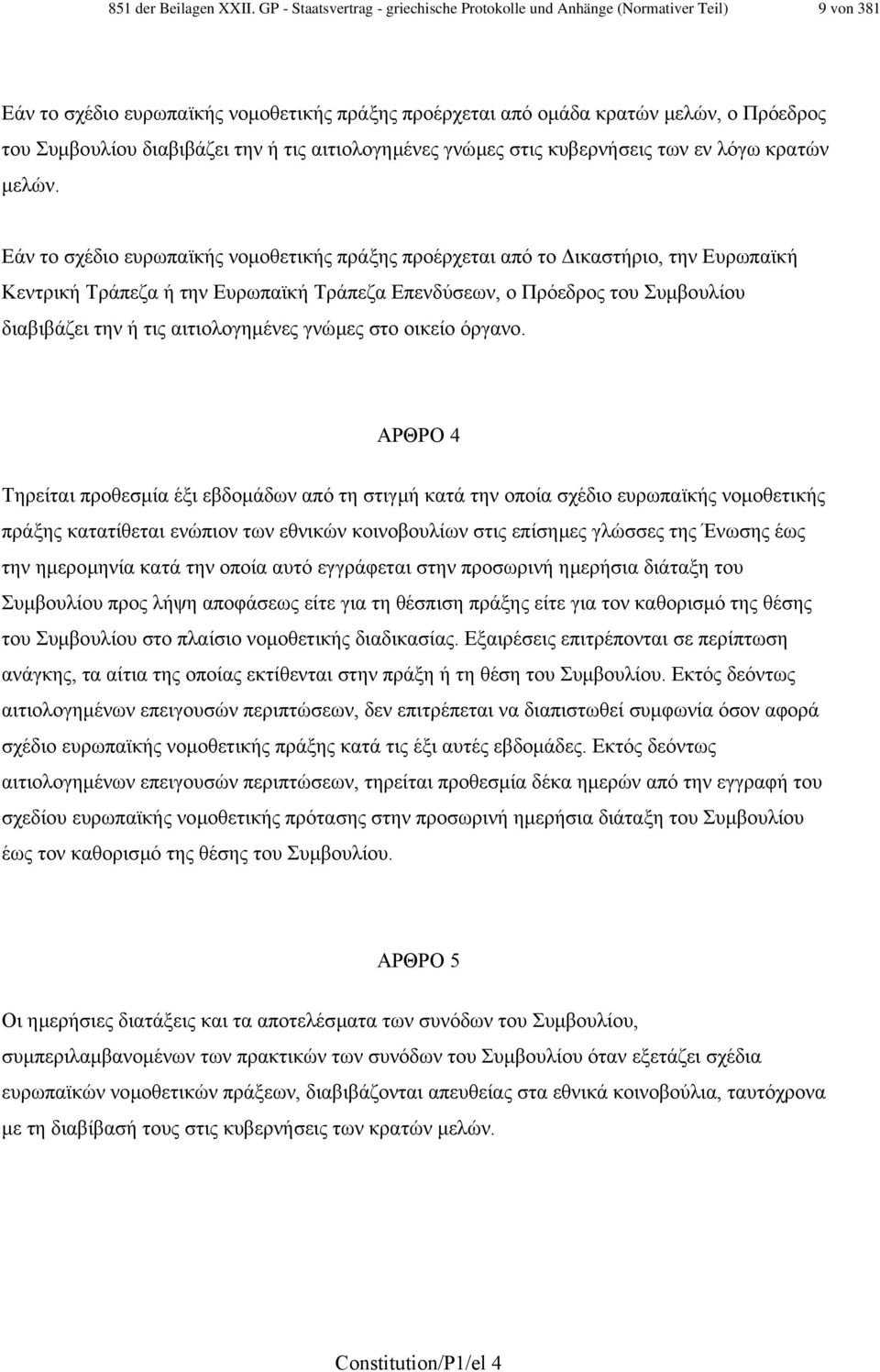 851 der Beilagen XXII. GP - Staatsvertrag - griechische Protokolle und Anhänge (Normativer Teil) 9 von 381

Εάν το σχέδιο ευρωπαϊκής νομοθετικής πράξης προέρχεται από ομάδα κρατών μελών, ο Πρόεδρος του Συμβουλίου διαβιβάζει την ή τις αιτιολογημένες γνώμες στις κυβερνήσεις των εν λόγω κρατών μελών.

Εάν το σχέδιο ευρωπαϊκής νομοθετικής πράξης προέρχεται από το Δικαστήριο, την Ευρωπαϊκή Κεντρική Τράπεζα ή την Ευρωπαϊκή Τράπεζα Επενδύσεων, ο Πρόεδρος του Συμβουλίου διαβιβάζει την ή τις αιτιολογημένες γνώμες στο οικείο όργανο.

ΑΡΘΡΟ 4

Τηρείται προθεσμία έξι εβδομάδων από τη στιγμή κατά την οποία σχέδιο ευρωπαϊκής νομοθετικής πράξης κατατίθεται ενώπιον των εθνικών κοινοβουλίων στις επίσημες γλώσσες της Ένωσης έως την ημερομηνία κατά την οποία αυτό εγγράφεται στην προσωρινή ημερήσια διάταξη του Συμβουλίου προς λήψη αποφάσεως είτε για τη θέσπιση πράξης είτε για τον καθορισμό της θέσης του Συμβουλίου στο πλαίσιο νομοθετικής διαδικασίας. Εξαιρέσεις επιτρέπονται σε περίπτωση ανάγκης, τα αίτια της οποίας εκτίθενται στην πράξη ή τη θέση του Συμβουλίου. Εκτός δεόντως αιτιολογημένων επειγουσών περιπτώσεων, δεν επιτρέπεται να διαπιστωθεί συμφωνία όσον αφορά σχέδιο ευρωπαϊκής νομοθετικής πράξης κατά τις έξι αυτές εβδομάδες. Εκτός δεόντως αιτιολογημένων επειγουσών περιπτώσεων, τηρείται προθεσμία δέκα ημερών από την εγγραφή του σχεδίου ευρωπαϊκής νομοθετικής πρότασης στην προσωρινή ημερήσια διάταξη του Συμβουλίου έως τον καθορισμό της θέσης του Συμβουλίου.

ΑΡΘΡΟ 5

Οι ημερήσιες διατάξεις και τα αποτελέσματα των συνόδων του Συμβουλίου, συμπεριλαμβανομένων των πρακτικών των συνόδων του Συμβουλίου όταν εξετάζει σχέδια ευρωπαϊκών νομοθετικών πράξεων, διαβιβάζονται απευθείας στα εθνικά κοινοβούλια, ταυτόχρονα με τη διαβίβασή τους στις κυβερνήσεις των κρατών μελών.

Constitution/P1/el 4